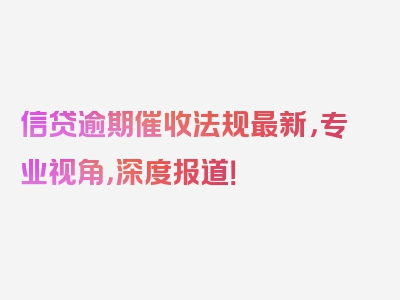 信贷逾期催收法规最新，专业视角，深度报道！